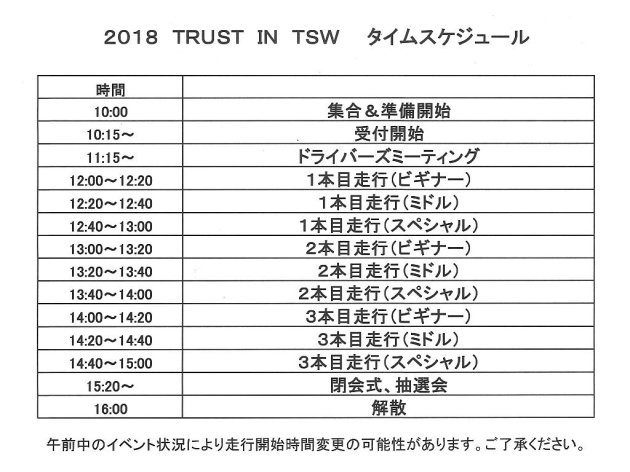 2018 TRUST IN TSW　タイムスケジュール

| 時間 | |
|---|---|
| 10:00 | 集合＆準備開始 |
| 10:15～ | 受付開始 |
| 11:15～ | ドライバーズミーティング |
| 12:00～12:20 | 1本目走行（ビギナー） |
| 12:20～12:40 | 1本目走行（ミドル） |
| 12:40～13:00 | 1本目走行（スペシャル） |
| 13:00～13:20 | 2本目走行（ビギナー） |
| 13:20～13:40 | 2本目走行（ミドル） |
| 13:40～14:00 | 2本目走行（スペシャル） |
| 14:00～14:20 | 3本目走行（ビギナー） |
| 14:20～14:40 | 3本目走行（ミドル） |
| 14:40～15:00 | 3本目走行（スペシャル） |
| 15:20～ | 閉会式、抽選会 |
| 16:00 | 解散 |

午前中のイベント状況により走行開始時間変更の可能性があります。ご了承ください。